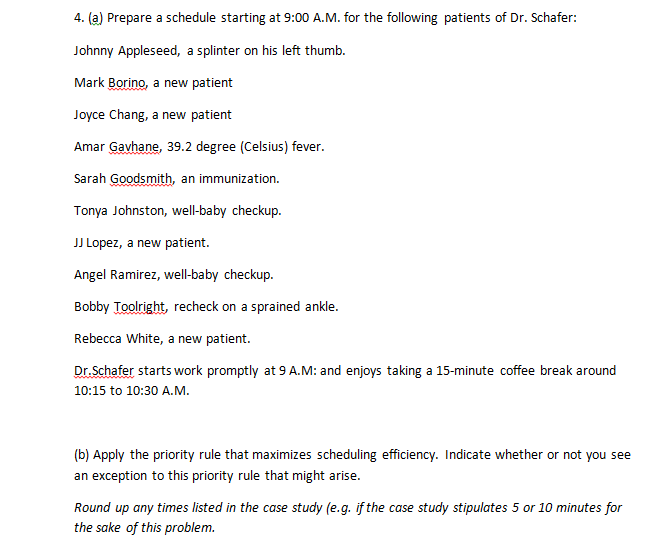 4. (a) Prepare a schedule starting at 9:00 A.M. for the following patients of Dr. Schafer:

Johnny Appleseed, a splinter on his left thumb.

Mark Borino, a new patient

Joyce Chang, a new patient

Amar Gavhane, 39.2 degree (Celsius) fever.

Sarah Goodsmith, an immunization.

Tonya Johnston, well-baby checkup.

JJ Lopez, a new patient.

Angel Ramirez, well-baby checkup.

Bobby Toolright, recheck on a sprained ankle.

Rebecca White, a new patient.

Dr.Schafer starts work promptly at 9 A.M: and enjoys taking a 15-minute coffee break around 10:15 to 10:30 A.M.

(b) Apply the priority rule that maximizes scheduling efficiency. Indicate whether or not you see an exception to this priority rule that might arise.

Round up any times listed in the case study (e.g. if the case study stipulates 5 or 10 minutes for the sake of this problem.